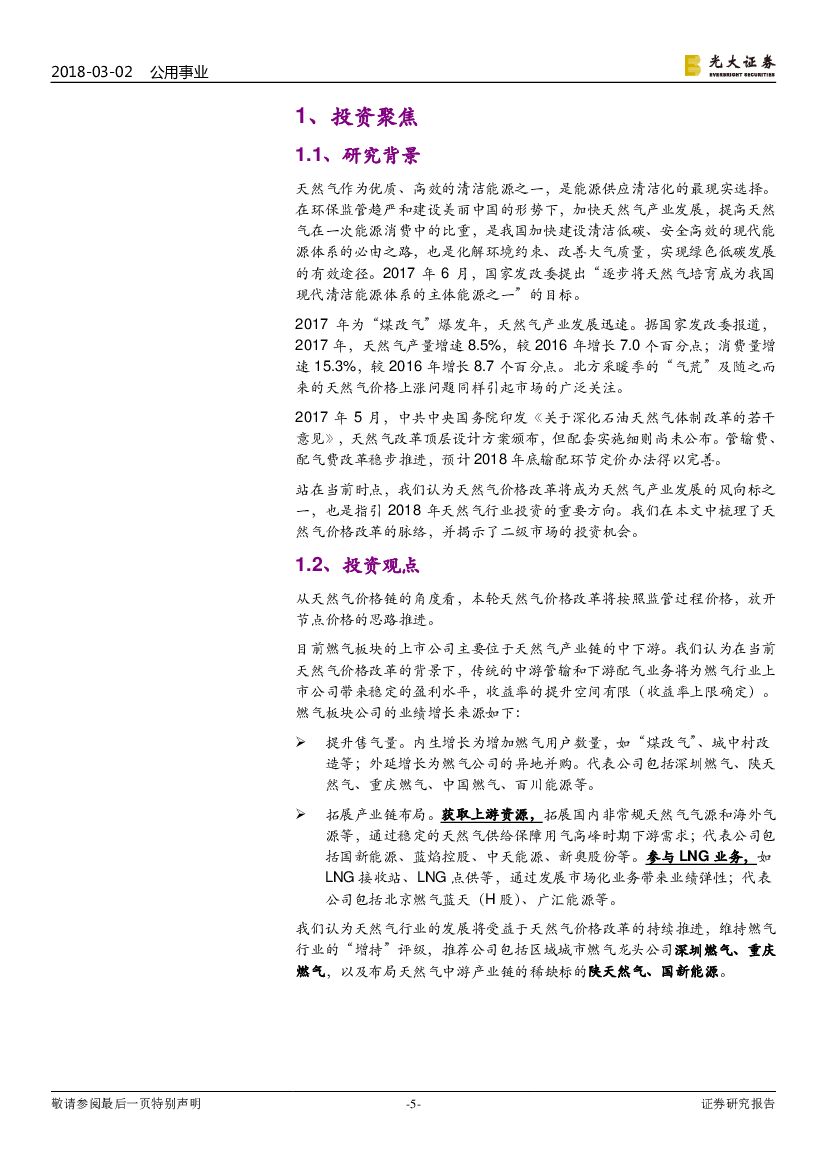 2018-03-02 公用事业

光大证券 EVERBRIGHT SECURITIES

1、投资聚焦

1.1、研究背景

天然气作为优质、高效的清洁能源之一，是能源供应清洁化的最现实选择。在环保监管趋严和建设美丽中国的形势下，加快天然气产业发展，提高天然气在一次能源消费中的比重，是我国加快建设清洁低碳、安全高效的现代能源体系的必由之路，也是化解环境约束、改善大气质量，实现绿色低碳发展的有效途径。2017 年 6 月，国家发改委提出“逐步将天然气培育成为我国现代清洁能源体系的主体能源之一”的目标。

2017 年为“煤改气”爆发年，天然气产业发展迅速。据国家发改委报道，2017 年，天然气产量增速 8.5%，较 2016 年增长 7.0 个百分点；消费量增速 15.3%，较 2016 年增长 8.7 个百分点。北方采暖季的“气荒”及随之而来的天然气价格上涨问题同样引起市场的广泛关注。

2017 年 5 月，中共中央国务院印发《关于深化石油天然气体制改革的若干意见》，天然气改革顶层设计方案颁布，但配套实施细则尚未公布。管输费、配气费改革稳步推进，预计 2018 年底输配环节定价办法得以完善。

站在当前时点，我们认为天然气价格改革将成为天然气产业发展的风向标之一，也是指引 2018 年天然气行业投资的重要方向。我们在本文中梳理了天然气价格改革的脉络，并揭示了二级市场的投资机会。

1.2、投资观点

从天然气价格链的角度看，本轮天然气价格改革将按照监管过程价格，放开节点价格的思路推进。

目前燃气板块的上市公司主要位于天然气产业链的中下游。我们认为在当前天然气价格改革的背景下，传统的中游管输和下游配气业务将为燃气行业上市公司带来稳定的盈利水平，收益率的提升空间有限（收益率上限确定）。燃气板块公司的业绩增长来源如下：

➢ 提升售气量。内生增长为增加燃气用户数量，如“煤改气”、城中村改造等；外延增长为燃气公司的异地并购。代表公司包括深圳燃气、陕天然气、重庆燃气、中国燃气、百川能源等。

➢ 拓展产业链布局。获取上游资源，拓展国内非常规天然气气源和海外气源等，通过稳定的天然气供给保障用气高峰时期下游需求；代表公司包括国新能源、蓝焰控股、中天能源、新奥股份等。参与 LNG 业务，如 LNG 接收站、LNG 点供等，通过发展市场化业务带来业绩弹性；代表公司包括北京燃气蓝天（H 股）、广汇能源等。

我们认为天然气行业的发展将受益于天然气价格改革的持续推进，维持燃气行业的“增持”评级，推荐公司包括区域城市燃气龙头公司深圳燃气、重庆燃气，以及布局天然气中游产业链的稀缺标的陕天然气、国新能源。

敬请参阅最后一页特别声明 -5- 证券研究报告